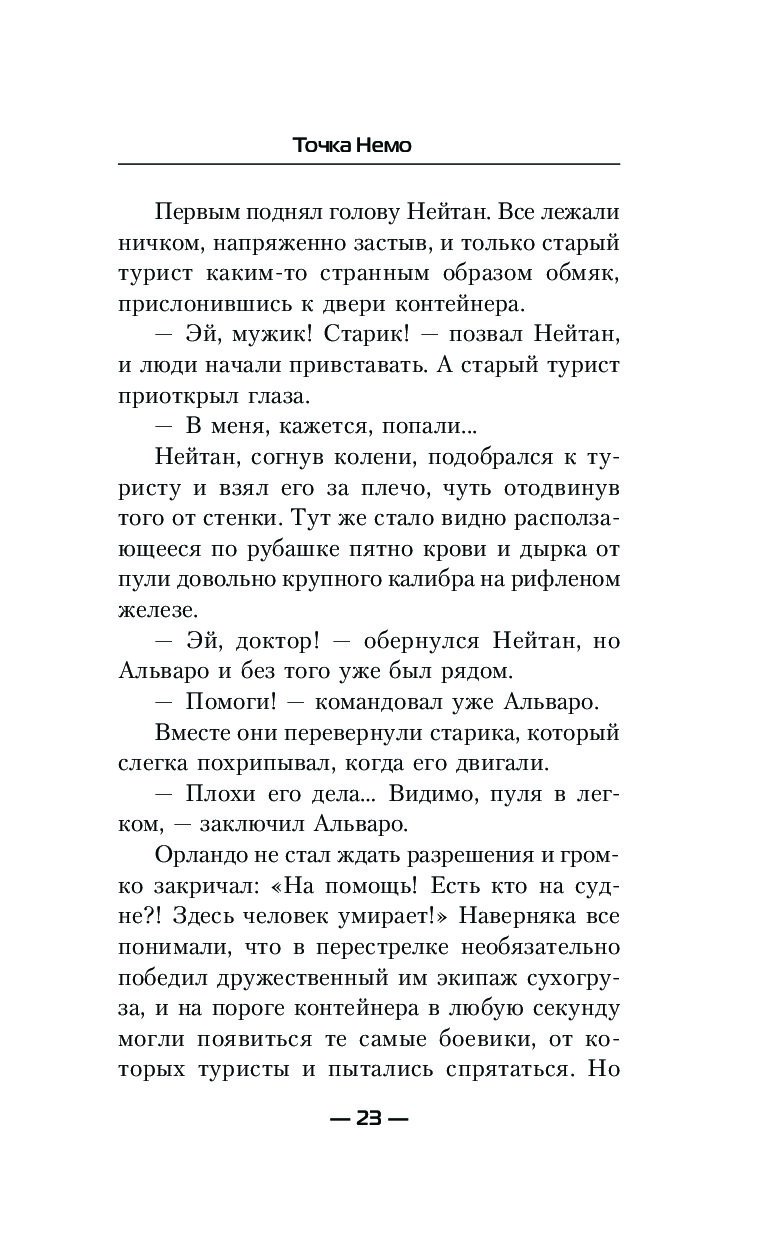 Точка Немо

Первым поднял голову Нейтан. Все лежали ничком, напряженно застыв, и только старый турист каким-то странным образом обмяк, прислонившись к двери контейнера.

— Эй, мужик! Старик! — позвал Нейтан, и люди начали привставать. А старый турист приоткрыл глаза.

— В меня, кажется, попали...

Нейтан, согнув колени, подобрался к туристу и взял его за плечо, чуть отодвинув того от стенки. Тут же стало видно расползающееся по рубашке пятно крови и дырка от пули довольно крупного калибра на рифленом железе.

— Эй, доктор! — обернулся Нейтан, но Альваро и без того уже был рядом.

— Помоги! — командовал уже Альваро.

Вместе они перевернули старика, который слегка похрипывал, когда его двигали.

— Плохи его дела... Видимо, пуля в легком, — заключил Альваро.

Орландо не стал ждать разрешения и громко закричал: «На помощь! Есть кто на судне?! Здесь человек умирает!» Наверняка все понимали, что в перестрелке необязательно победил дружественный им экипаж сухогруза, и на пороге контейнера в любую секунду могли появиться те самые боевики, от которых туристы и пытались спрятаться. Но

— 23 —